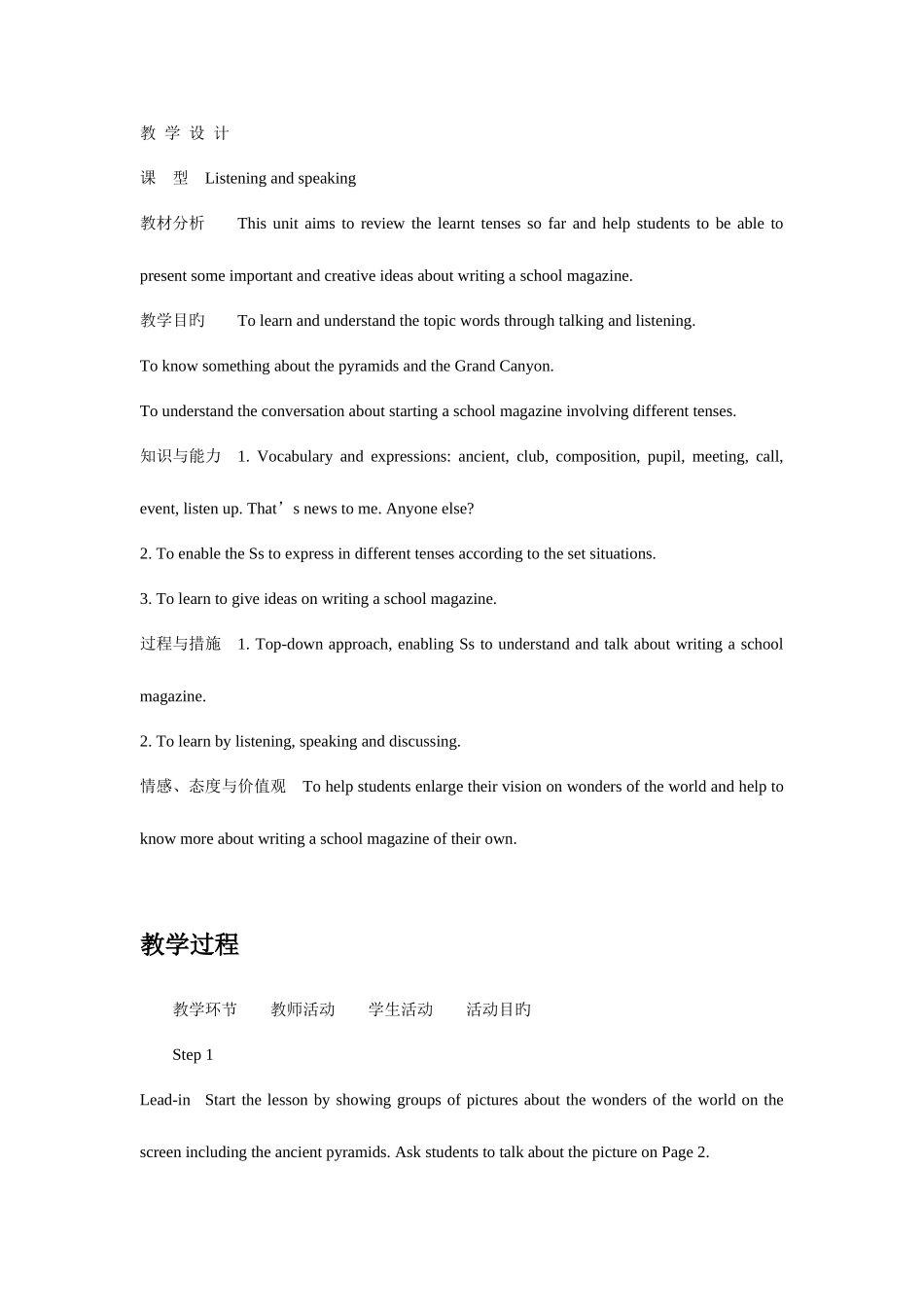 教 学 设 计

课 型 Listening and speaking

教材分析 This unit aims to review the learnt tenses so far and help students to be able to present some important and creative ideas about writing a school magazine.

教学目旳 To learn and understand the topic words through talking and listening.

To know something about the pyramids and the Grand Canyon.

To understand the conversation about starting a school magazine involving different tenses.

知识与能力 1. Vocabulary and expressions: ancient, club, composition, pupil, meeting, call, event, listen up. That’s news to me. Anyone else?

2. To enable the Ss to express in different tenses according to the set situations.

3. To learn to give ideas on writing a school magazine.

过程与措施 1. Top-down approach, enabling Ss to understand and talk about writing a school magazine.

2. To learn by listening, speaking and discussing.

情感、态度与价值观 To help students enlarge their vision on wonders of the world and help to know more about writing a school magazine of their own.

教学过程

教学环节 教师活动 学生活动 活动目旳

Step 1

Lead-in Start the lesson by showing groups of pictures about the wonders of the world on the screen including the ancient pyramids. Ask students to talk about the picture on Page 2.